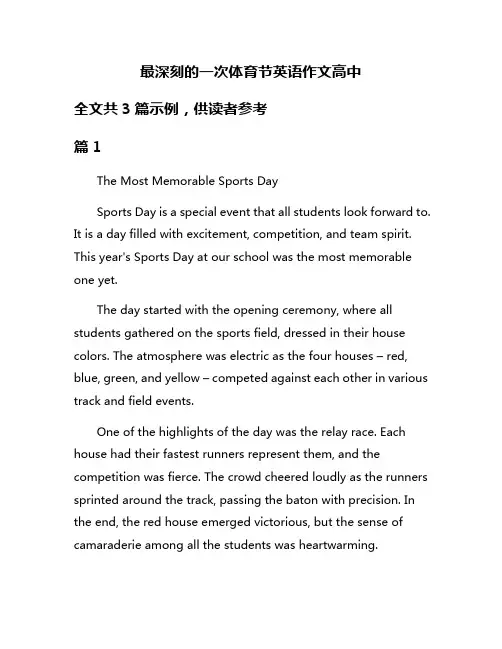 最深刻的一次体育节英语作文高中

全文共 3 篇示例，供读者参考

篇 1

The Most Memorable Sports Day

Sports Day is a special event that all students look forward to. It is a day filled with excitement, competition, and team spirit. This year's Sports Day at our school was the most memorable one yet.

The day started with the opening ceremony, where all students gathered on the sports field, dressed in their house colors. The atmosphere was electric as the four houses – red, blue, green, and yellow – competed against each other in various track and field events.

One of the highlights of the day was the relay race. Each house had their fastest runners represent them, and the competition was fierce. The crowd cheered loudly as the runners sprinted around the track, passing the baton with precision. In the end, the red house emerged victorious, but the sense of camaraderie among all the students was heartwarming.